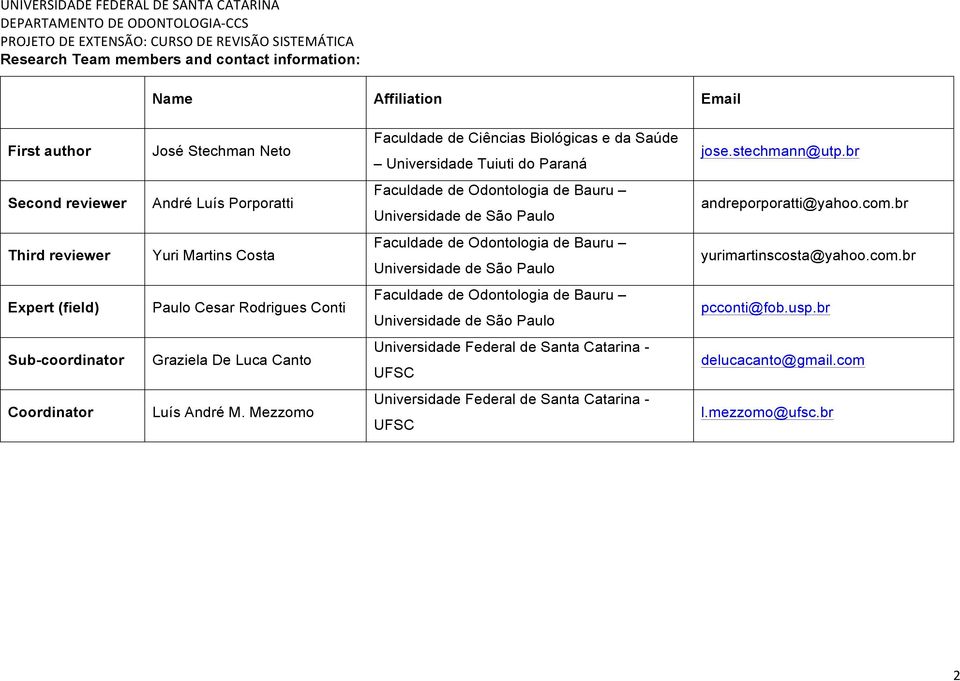 UNIVERSIDADE FEDERAL DE SANTA CATARINA
DEPARTAMENTO DE ODONTOLOGIA-CCS
PROJETO DE EXTENSÃO: CURSO DE REVISÃO SISTEMÁTICA
Research Team members and contact information:

| | Name | Affiliation | Email |
|---|---|---|---|
| First author | José Stechman Neto | Faculdade de Ciências Biológicas e da Saúde – Universidade Tuiuti do Paraná | jose.stechmann@utp.br |
| Second reviewer | André Luís Porporatti | Faculdade de Odontologia de Bauru – Universidade de São Paulo | andreporporatti@yahoo.com.br |
| Third reviewer | Yuri Martins Costa | Faculdade de Odontologia de Bauru – Universidade de São Paulo | yurimartinscosta@yahoo.com.br |
| Expert (field) | Paulo Cesar Rodrigues Conti | Faculdade de Odontologia de Bauru – Universidade de São Paulo | pcconti@fob.usp.br |
| Sub-coordinator | Graziela De Luca Canto | Universidade Federal de Santa Catarina - UFSC | delucacanto@gmail.com |
| Coordinator | Luís André M. Mezzomo | Universidade Federal de Santa Catarina - UFSC | l.mezzomo@ufsc.br |

2